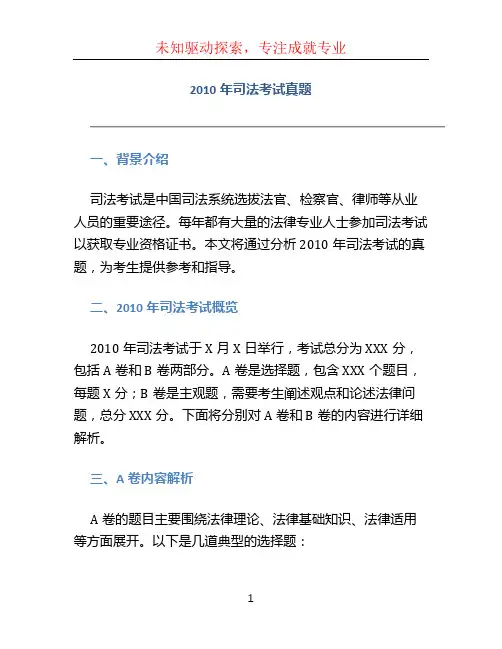 未知驱动探索，专注成就专业

2010 年司法考试真题

一、背景介绍

司法考试是中国司法系统选拔法官、检察官、律师等从业人员的重要途径。每年都有大量的法律专业人士参加司法考试以获取专业资格证书。本文将通过分析 2010 年司法考试的真题，为考生提供参考和指导。

二、2010 年司法考试概览

2010 年司法考试于 X 月 X 日举行，考试总分为 XXX 分，包括 A 卷和 B 卷两部分。A 卷是选择题，包含 XXX 个题目，每题 X 分；B 卷是主观题，需要考生阐述观点和论述法律问题，总分 XXX 分。下面将分别对 A 卷和 B 卷的内容进行详细解析。

三、A 卷内容解析

A 卷的题目主要围绕法律理论、法律基础知识、法律适用等方面展开。以下是几道典型的选择题：

1